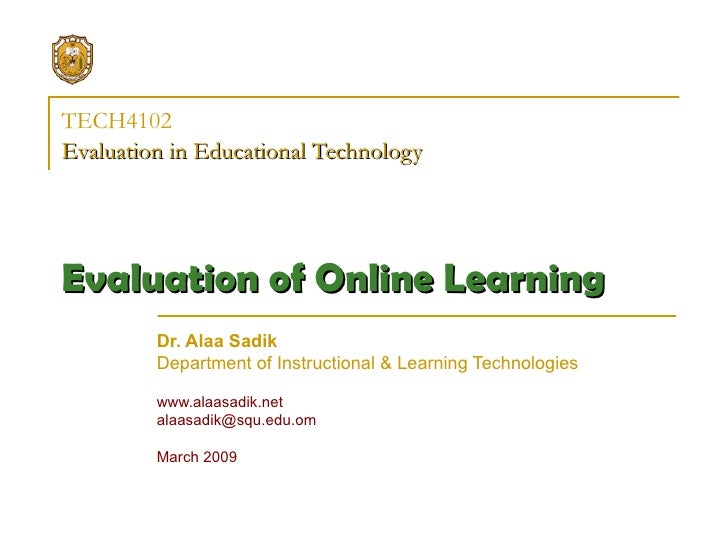 TECH4102
Evaluation in Educational Technology

Evaluation of Online Learning

Dr. Alaa Sadik
Department of Instructional & Learning Technologies

www.alaasadik.net
alaasadik@squ.edu.om

March 2009